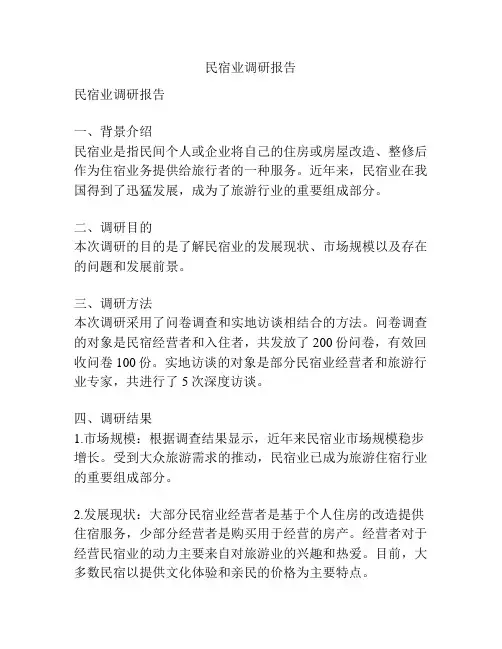 民宿业调研报告

民宿业调研报告

一、背景介绍
民宿业是指民间个人或企业将自己的住房或房屋改造、整修后作为住宿业务提供给旅行者的一种服务。近年来，民宿业在我国得到了迅猛发展，成为了旅游行业的重要组成部分。

二、调研目的
本次调研的目的是了解民宿业的发展现状、市场规模以及存在的问题和发展前景。

三、调研方法
本次调研采用了问卷调查和实地访谈相结合的方法。问卷调查的对象是民宿经营者和入住者，共发放了 200 份问卷，有效回收问卷 100 份。实地访谈的对象是部分民宿业经营者和旅游行业专家，共进行了 5 次深度访谈。

四、调研结果
1.市场规模：根据调查结果显示，近年来民宿业市场规模稳步增长。受到大众旅游需求的推动，民宿业已成为旅游住宿行业的重要组成部分。

2.发展现状：大部分民宿业经营者是基于个人住房的改造提供住宿服务，少部分经营者是购买用于经营的房产。经营者对于经营民宿业的动力主要来自对旅游业的兴趣和热爱。目前，大多数民宿以提供文化体验和亲民的价格为主要特点。